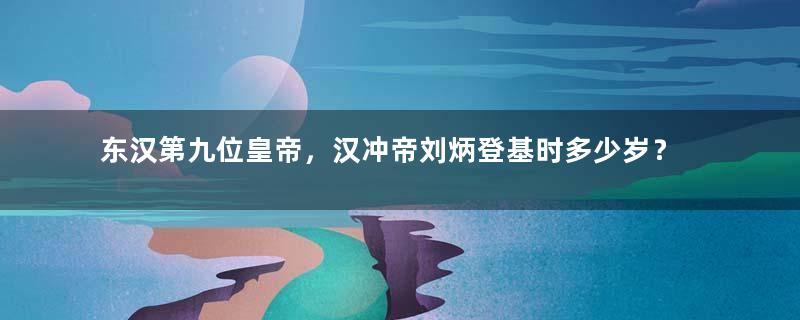 东汉第九位皇帝，汉冲帝刘炳登基时多少岁？